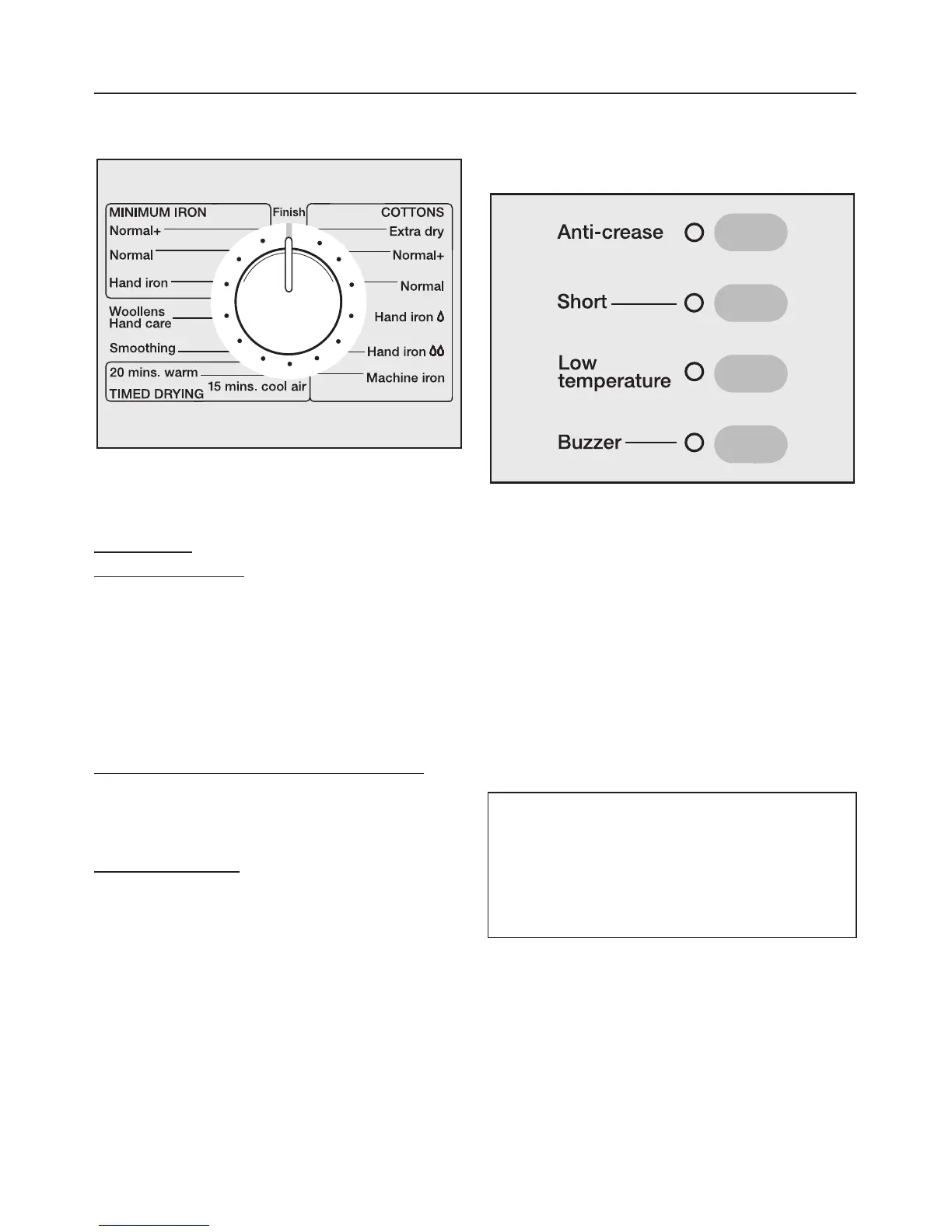 MINIMUM IRON
Normal+
Normal
Hand iron
Woollens
Hand care
Smoothing
20 mins. warm
TIMED DRYING
15 mins. cool air
Finish
COTTONS
Extra dry
Normal+
Normal
Hand iron
Hand iron
Machine iron

Anti-crease
Short
Low temperature
Buzzer